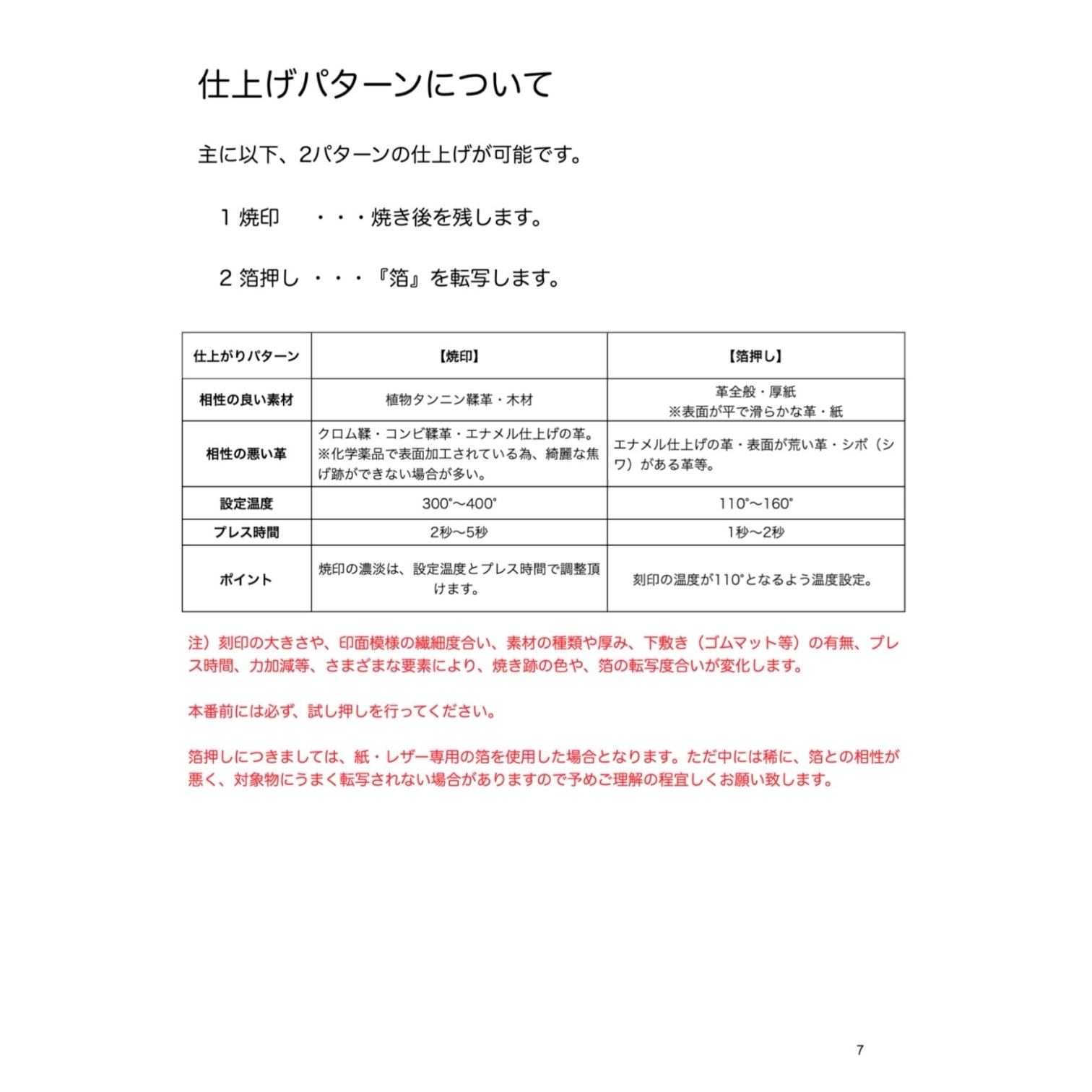 仕上げパターンについて

主に以下、2パターンの仕上げが可能です。

1 焼印　・・・焼き後を残します。

2 箔押し ・・・『箔』を転写します。

| 仕上がりパターン | 【焼印】 | 【箔押し】 |
|---|---|---|
| 相性の良い素材 | 植物タンニン鞣革・木材 | 革全般・厚紙 ※表面が平で滑らかな革・紙 |
| 相性の悪い革 | クロム鞣・コンビ鞣革・エナメル仕上げの革。※化学薬品で表面加工されている為、綺麗な焦げ跡ができない場合が多い。 | エナメル仕上げの革・表面が荒い革・シボ（シワ）がある革等。 |
| 設定温度 | 300°〜400° | 110°〜160° |
| プレス時間 | 2秒〜5秒 | 1秒〜2秒 |
| ポイント | 焼印の濃淡は、設定温度とプレス時間で調整頂けます。 | 刻印の温度が110°となるよう温度設定。 |

注）刻印の大きさや、印面模様の繊細度合い、素材の種類や厚み、下敷き（ゴムマット等）の有無、プレス時間、力加減等、さまざまな要素により、焼き跡の色や、箔の転写度合いが変化します。

本番前には必ず、試し押しを行ってください。

箔押しにつきましては、紙・レザー専用の箔を使用した場合となります。ただ中には稀に、箔との相性が悪く、対象物にうまく転写されない場合がありますので予めご理解の程宜しくお願い致します。

7